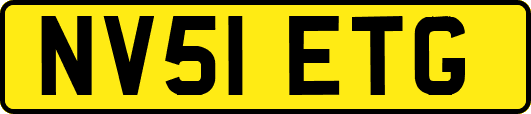 NV51 ETG